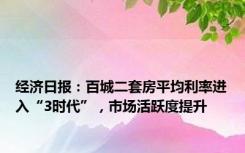 经济日报：百城二套房平均利率进入“3时代”，市场活跃度提升